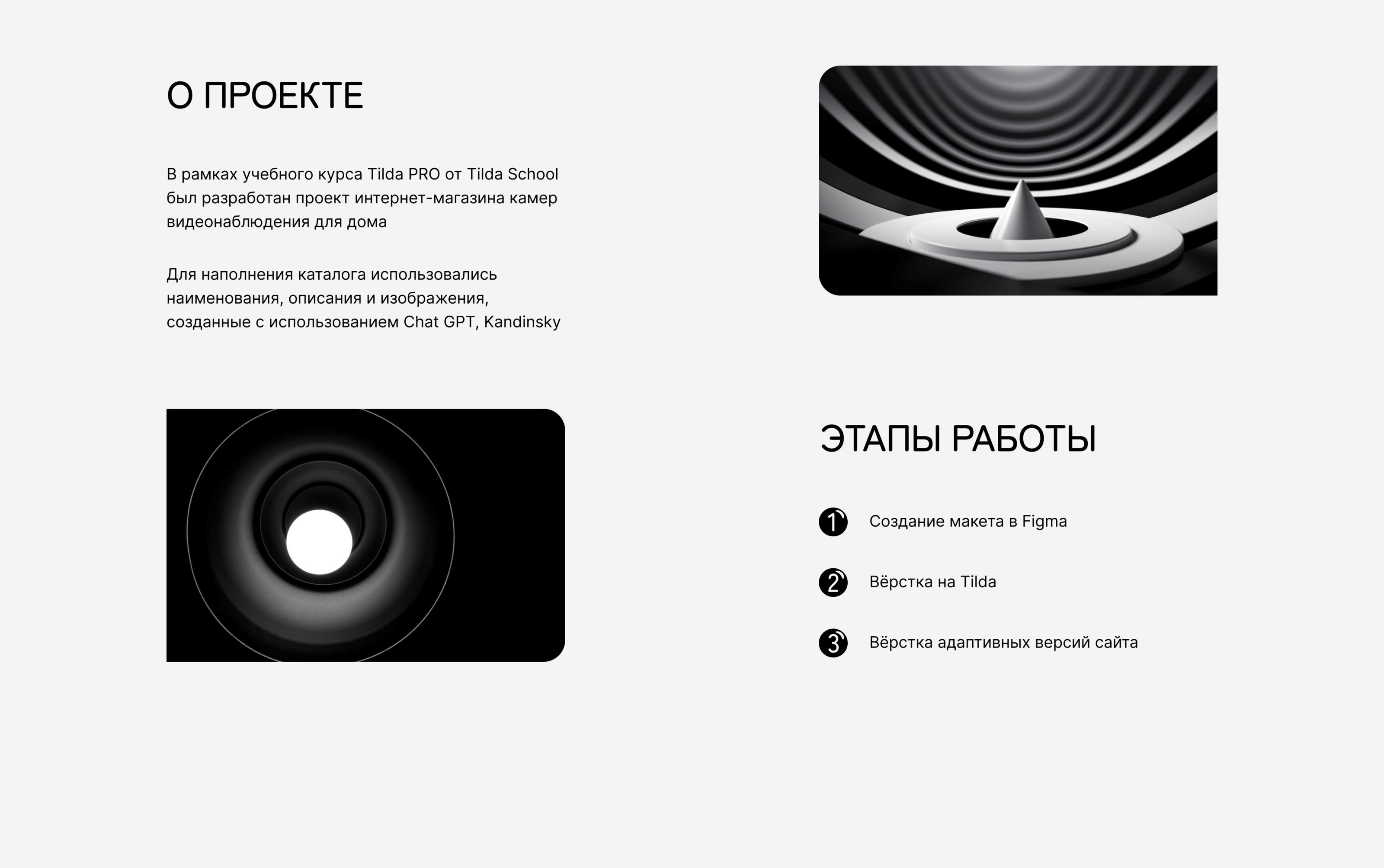 О ПРОЕКТЕ

В рамках учебного курса Tilda PRO от Tilda School был разработан проект интернет-магазина камер видеонаблюдения для дома

Для наполнения каталога использовались наименования, описания и изображения, созданные с использованием Chat GPT, Kandinsky

ЭТАПЫ РАБОТЫ

1 Создание макета в Figma

2 Вёрстка на Tilda

3 Вёрстка адаптивных версий сайта